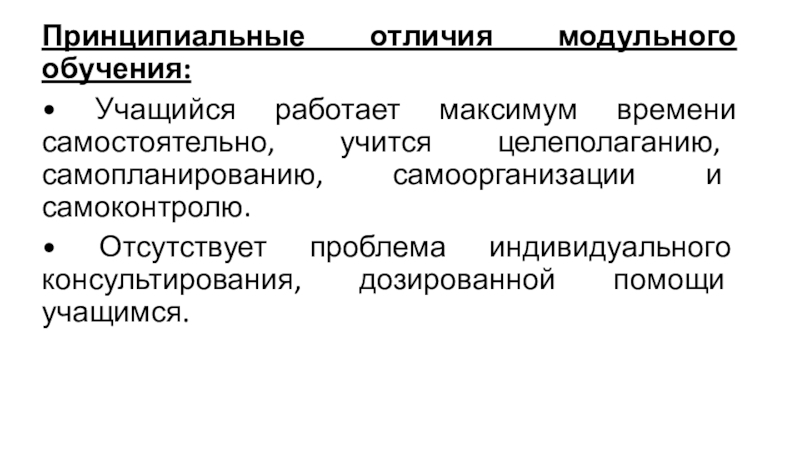 Принципиальные отличия модульного обучения:

• Учащийся работает максимум времени самостоятельно, учится целеполаганию, самопланированию, самоорганизации и самоконтролю.

• Отсутствует проблема индивидуального консультирования, дозированной помощи учащимся.